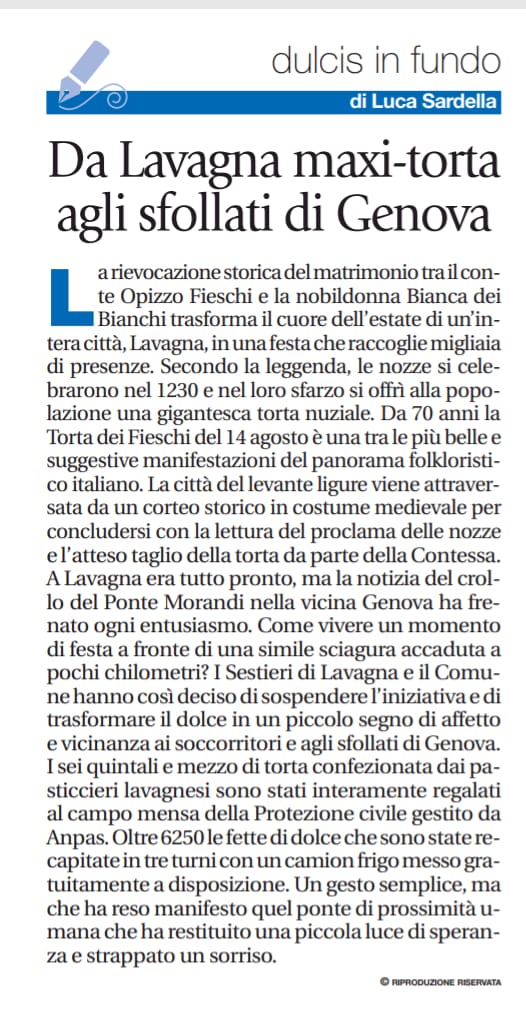 dulcis in fundo

di Luca Sardella

Da Lavagna maxi-torta agli sfollati di Genova

La rievocazione storica del matrimonio tra il conte Opizzo Fieschi e la nobildonna Bianca dei Bianchi trasforma il cuore dell'estate di un'intera città, Lavagna, in una festa che raccoglie migliaia di presenze. Secondo la leggenda, le nozze si celebrarono nel 1230 e nel loro sfarzo si offrì alla popolazione una gigantesca torta nuziale. Da 70 anni la Torta dei Fieschi del 14 agosto è una tra le più belle e suggestive manifestazioni del panorama folkloristico italiano. La città del levante ligure viene attraversata da un corteo storico in costume medievale per concludersi con la lettura del proclama delle nozze e l'atteso taglio della torta da parte della Contessa. A Lavagna era tutto pronto, ma la notizia del crollo del Ponte Morandi nella vicina Genova ha frenato ogni entusiasmo. Come vivere un momento di festa a fronte di una simile sciagura accaduta a pochi chilometri? I Sestieri di Lavagna e il Comune hanno così deciso di sospendere l'iniziativa e di trasformare il dolce in un piccolo segno di affetto e vicinanza ai soccorritori e agli sfollati di Genova. I sei quintali e mezzo di torta confezionata dai pasticcieri lavagnesi sono stati interamente regalati al campo mensa della Protezione civile gestito da Anpas. Oltre 6250 le fette di dolce che sono state recapitate in tre turni con un camion frigo messo gratuitamente a disposizione. Un gesto semplice, ma che ha reso manifesto quel ponte di prossimità umana che ha restituito una piccola luce di speranza e strappato un sorriso.

© RIPRODUZIONE RISERVATA